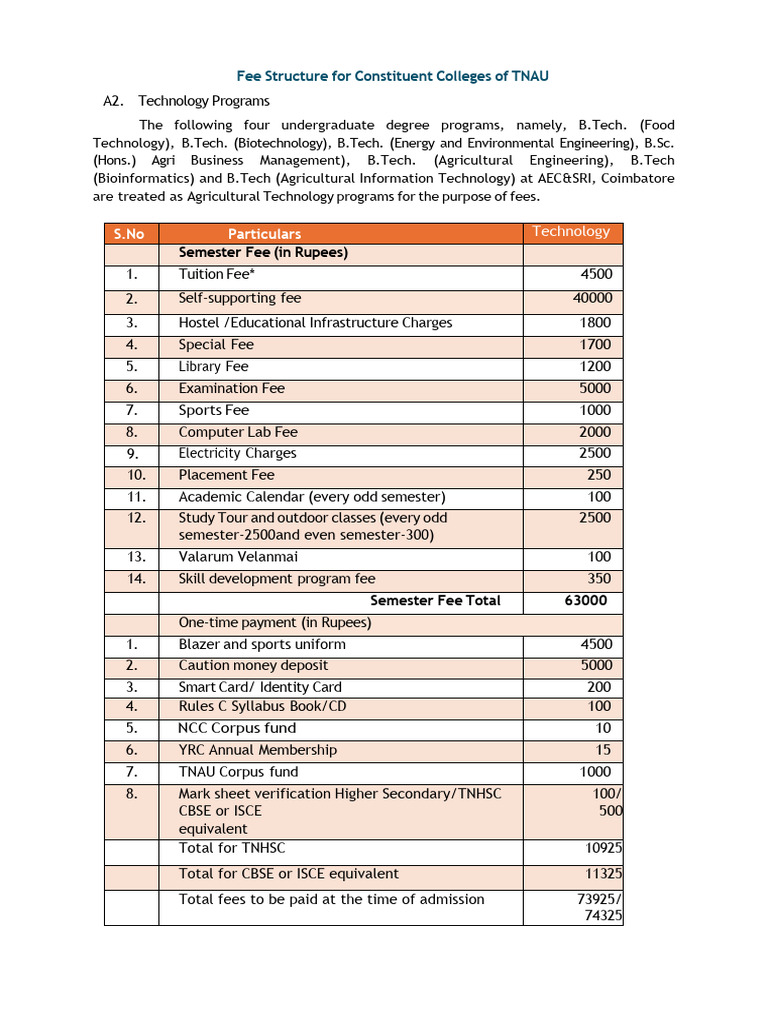 Fee Structure for Constituent Colleges of TNAU

A2. Technology Programs

The following four undergraduate degree programs, namely, B.Tech. (Food Technology), B.Tech. (Biotechnology), B.Tech. (Energy and Environmental Engineering), B.Sc. (Hons.) Agri Business Management), B.Tech. (Agricultural Engineering), B.Tech (Bioinformatics) and B.Tech (Agricultural Information Technology) at AEC&SRI, Coimbatore are treated as Agricultural Technology programs for the purpose of fees.

| S.No | Particulars | Technology |
|---|---|---|
| | Semester Fee (in Rupees) | |
| 1. | Tuition Fee* | 4500 |
| 2. | Self-supporting fee | 40000 |
| 3. | Hostel /Educational Infrastructure Charges | 1800 |
| 4. | Special Fee | 1700 |
| 5. | Library Fee | 1200 |
| 6. | Examination Fee | 5000 |
| 7. | Sports Fee | 1000 |
| 8. | Computer Lab Fee | 2000 |
| 9. | Electricity Charges | 2500 |
| 10. | Placement Fee | 250 |
| 11. | Academic Calendar (every odd semester) | 100 |
| 12. | Study Tour and outdoor classes (every odd semester-2500and even semester-300) | 2500 |
| 13. | Valarum Velanmai | 100 |
| 14. | Skill development program fee | 350 |
| | Semester Fee Total | 63000 |
| | One-time payment (in Rupees) | |
| 1. | Blazer and sports uniform | 4500 |
| 2. | Caution money deposit | 5000 |
| 3. | Smart Card/ Identity Card | 200 |
| 4. | Rules C Syllabus Book/CD | 100 |
| 5. | NCC Corpus fund | 10 |
| 6. | YRC Annual Membership | 15 |
| 7. | TNAU Corpus fund | 1000 |
| 8. | Mark sheet verification Higher Secondary/TNHSC CBSE or ISCE equivalent | 100/ 500 |
| | Total for TNHSC | 10925 |
| | Total for CBSE or ISCE equivalent | 11325 |
| | Total fees to be paid at the time of admission | 73925/ 74325 |